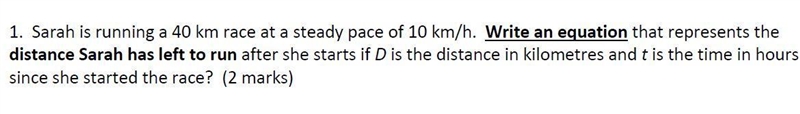 1. Sarah is running a 40 km race at a steady pace of 10 km/h. Write an equation that represents the distance Sarah has left to run after she starts if $D$ is the distance in kilometres and $t$ is the time in hours since she started the race? (2 marks)